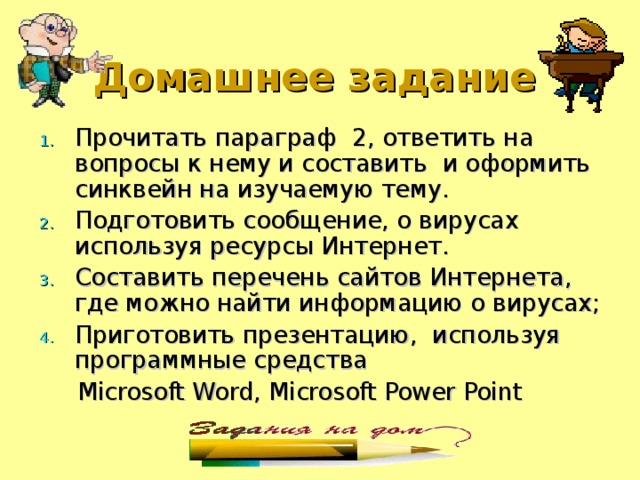 Домашнее задание

1. Прочитать параграф 2, ответить на вопросы к нему и составить и оформить синквейн на изучаемую тему.
2. Подготовить сообщение, о вирусах используя ресурсы Интернет.
3. Составить перечень сайтов Интернета, где можно найти информацию о вирусах;
4. Приготовить презентацию, используя программные средства

Microsoft Word, Microsoft Power Point

Задания на дом